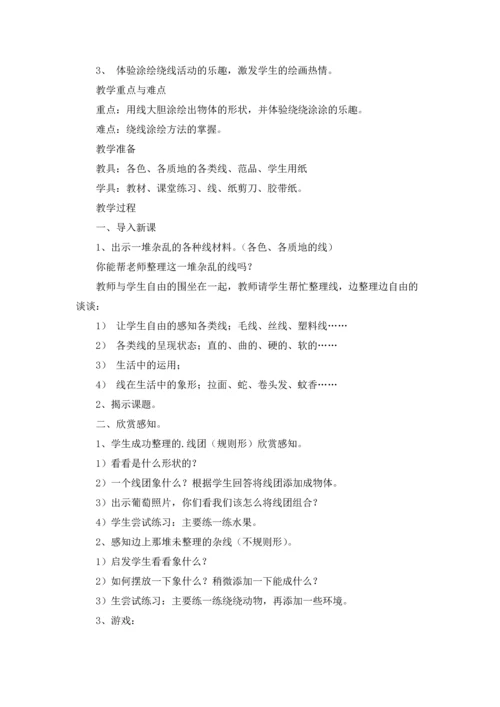 3、 体验涂绘绕线活动的乐趣，激发学生的绘画热情。

教学重点与难点

重点：用线大胆涂绘出物体的形状，并体验绕绕涂涂的乐趣。

难点：绕线涂绘方法的掌握。

教学准备

教具：各色、各质地的各类线、范品、学生用纸

学具：教材、课堂练习、线、纸剪刀、胶带纸。

教学过程

一、导入新课

1、出示一堆杂乱的各种线材料。（各色、各质地的线）

你能帮老师整理这一堆杂乱的线吗？

教师与学生自由的围坐在一起，教师请学生帮忙整理线，边整理边自由的谈谈：

1） 让学生自由的感知各类线：毛线、丝线、塑料线……

2） 各类线的呈现状态：直的、曲的、硬的、软的……

3） 生活中的运用；

4） 线在生活中的象形：拉面、蛇、卷头发、蚊香……

2、揭示课题。

二、欣赏感知。

1、学生成功整理的.线团（规则形）欣赏感知。

1）看看是什么形状的？

2）一个线团象什么？根据学生回答将线团添加成物体。

3）出示葡萄照片，你们看我们该怎么将线团组合？

4）学生尝试练习：主要练一练水果。

2、感知边上那堆未整理的杂线（不规则形）。

1）启发学生看看象什么？

2）如何摆放一下象什么？稍微添加一下能成什么？

3）生尝试练习：主要练一练绕绕动物，再添加一些环境。

3、游戏：